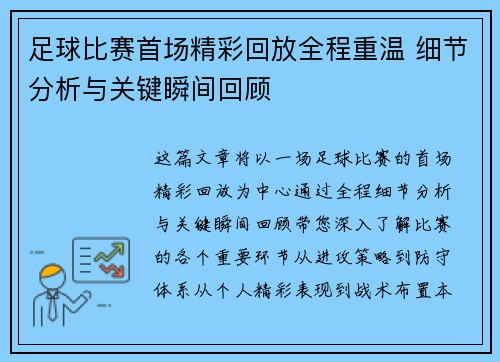 足球比赛首场精彩回放全程重温 细节分析与关键瞬间回顾

这篇文章将以一场足球比赛的首场精彩回放为中心通过全程细节分析与关键瞬间回顾带您深入了解比赛的各个重要环节从进攻策略到防守体系从个人精彩表现到战术布置本